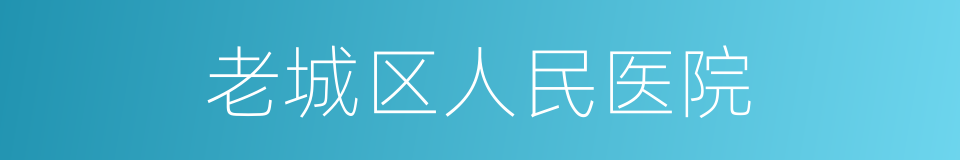 老城区人民医院